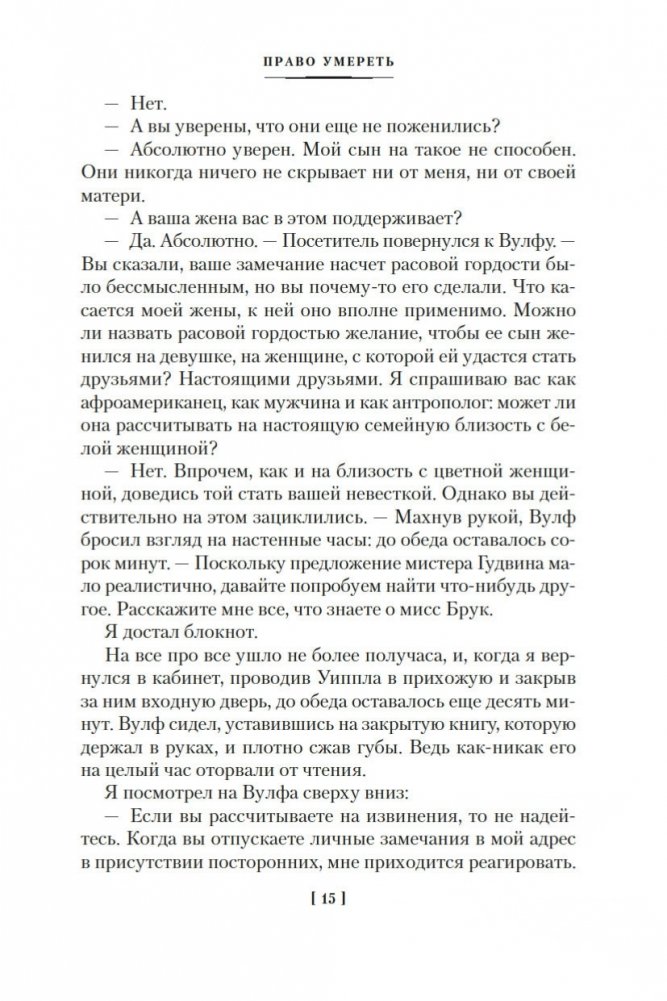 ПРАВО УМЕРЕТЬ

— Нет.

— А вы уверены, что они еще не поженились?

— Абсолютно уверен. Мой сын на такое не способен. Они никогда ничего не скрывает ни от меня, ни от своей матери.

— А ваша жена вас в этом поддерживает?

— Да. Абсолютно. — Посетитель повернулся к Вулфу. — Вы сказали, ваше замечание насчет расовой гордости было бессмысленным, но вы почему-то его сделали. Что касается моей жены, к ней оно вполне применимо. Можно ли назвать расовой гордостью желание, чтобы ее сын женился на девушке, на женщине, с которой ей удастся стать друзьями? Настоящими друзьями. Я спрашиваю вас как афроамериканец, как мужчина и как антрополог: может ли она рассчитывать на настоящую семейную близость с белой женщиной?

— Нет. Впрочем, как и на близость с цветной женщиной, доведись той стать вашей невесткой. Однако вы действительно на этом зациклились. — Махнув рукой, Вулф бросил взгляд на настенные часы: до обеда оставалось сорок минут. — Поскольку предложение мистера Гудвина мало реалистично, давайте попробуем найти что-нибудь другое. Расскажите мне все, что знаете о мисс Брук.

Я достал блокнот.

На все про все ушло не более получаса, и, когда я вернулся в кабинет, проводив Уиппла в прихожую и закрыв за ним входную дверь, до обеда оставалось еще десять минут. Вулф сидел, уставившись на закрытую книгу, которую держал в руках, и плотно сжав губы. Ведь как-никак его на целый час оторвали от чтения.

Я посмотрел на Вулфа сверху вниз:

— Если вы рассчитываете на извинения, то не надейтесь. Когда вы отпускаете личные замечания в мой адрес в присутствии посторонних, мне приходится реагировать.

[ 15 ]